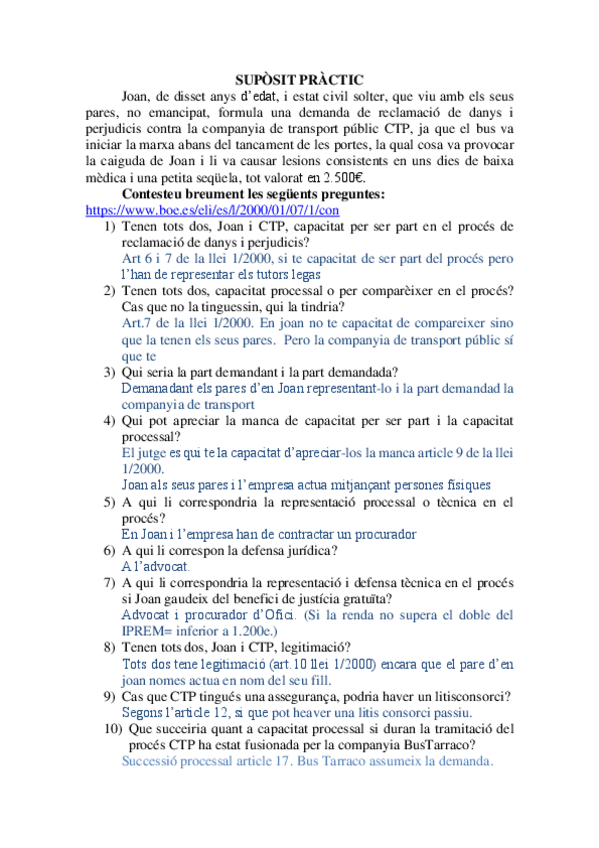 SUPÒSIT PRÀCTIC

Joan, de disset anys d'edat, i estat civil solter, que viu amb els seus pares, no emancipat, formula una demanda de reclamació de danys i perjudicis contra la companyia de transport públic CTP, ja que el bus va iniciar la marxa abans del tancament de les portes, la qual cosa va provocar la caiguda de Joan i li va causar lesions consistents en uns dies de baixa mèdica i una petita seqüela, tot valorat en 2.500€.

Contesteu breument les següents preguntes:
https://www.boe.es/eli/es/l/2000/01/07/1/con

1) Tenen tots dos, Joan i CTP, capacitat per ser part en el procés de reclamació de danys i perjudicis?
Art 6 i 7 de la llei 1/2000, si te capacitat de ser part del procés pero l'han de representar els tutors legas

2) Tenen tots dos, capacitat processal o per comparèixer en el procés? Cas que no la tinguessin, qui la tindria?
Art.7 de la llei 1/2000. En joan no te capacitat de compareixer sino que la tenen els seus pares. Pero la companyia de transport públic sí que te

3) Qui seria la part demandant i la part demandada?
Demanadant els pares d'en Joan representant-lo i la part demandad la companyia de transport

4) Qui pot apreciar la manca de capacitat per ser part i la capacitat processal?
El jutge es qui te la capacitat d'apreciar-los la manca article 9 de la llei 1/2000.
Joan als seus pares i l'empresa actua mitjançant persones fisiques

5) A qui li correspondria la representació processal o tècnica en el procés?
En Joan i l'empresa han de contractar un procurador

6) A qui li correspon la defensa jurídica?
A l'advocat.

7) A qui li correspondria la representació i defensa tècnica en el procés si Joan gaudeix del benefici de justícia gratuïta?
Advocat i procurador d'Ofici. (Si la renda no supera el doble del IPREM= inferior a 1.200e.)

8) Tenen tots dos, Joan i CTP, legitimació?
Tots dos tene legitimació (art.10 llei 1/2000) encara que el pare d'en joan nomes actua en nom del seu fill.

9) Cas que CTP tingués una assegurança, podria haver un litisconsorci?
Segons l'article 12, si que pot heaver una litis consorci passiu.

10) Que succeiria quant a capacitat processal si duran la tramitació del procés CTP ha estat fusionada per la companyia BusTarraco?
Successió processal article 17. Bus Tarraco assumeix la demanda.